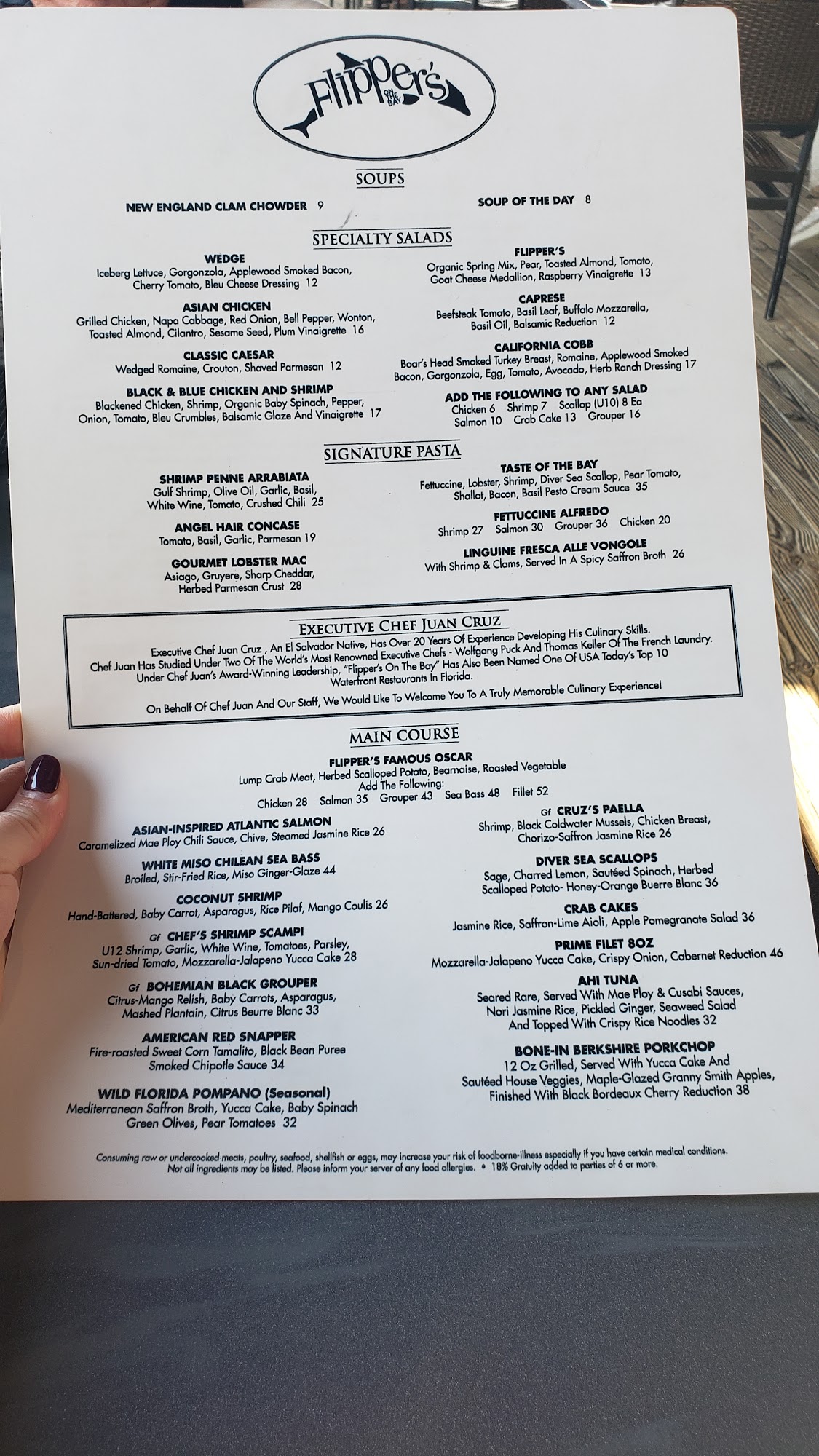 Flipper's ON THE BAY

SOUPS

NEW ENGLAND CLAM CHOWDER 9

SOUP OF THE DAY 8

SPECIALTY SALADS

WEDGE
Iceberg Lettuce, Gorgonzola, Applewood Smoked Bacon, Cherry Tomato, Bleu Cheese Dressing 12

ASIAN CHICKEN
Grilled Chicken, Napa Cabbage, Red Onion, Bell Pepper, Wonton, Toasted Almond, Cilantro, Sesame Seed, Plum Vinaigrette 16

CLASSIC CAESAR
Wedged Romaine, Crouton, Shaved Parmesan 12

BLACK & BLUE CHICKEN AND SHRIMP
Blackened Chicken, Shrimp, Organic Baby Spinach, Pepper, Onion, Tomato, Bleu Crumbles, Balsamic Glaze And Vinaigrette 17

FLIPPER'S
Organic Spring Mix, Pear, Toasted Almond, Tomato, Goat Cheese Medallion, Raspberry Vinaigrette 13

CAPRESE
Beefsteak Tomato, Basil Leaf, Buffalo Mozzarella, Basil Oil, Balsamic Reduction 12

CALIFORNIA COBB
Boar's Head Smoked Turkey Breast, Romaine, Applewood Smoked Bacon, Gorgonzola, Egg, Tomato, Avocado, Herb Ranch Dressing 17

ADD THE FOLLOWING TO ANY SALAD
Chicken 6 Shrimp 7 Scallop (U10) 8 Ea
Salmon 10 Crab Cake 13 Grouper 16

SIGNATURE PASTA

SHRIMP PENNE ARRABIATA
Gulf Shrimp, Olive Oil, Garlic, Basil, White Wine, Tomato, Crushed Chili 25

ANGEL HAIR CONCASE
Tomato, Basil, Garlic, Parmesan 19

GOURMET LOBSTER MAC
Asiago, Gruyere, Sharp Cheddar, Herbed Parmesan Crust 28

TASTE OF THE BAY
Fettuccine, Lobster, Shrimp, Diver Sea Scallop, Pear Tomato, Shallot, Bacon, Basil Pesto Cream Sauce 35

FETTUCCINE ALFREDO
Shrimp 27 Salmon 30 Grouper 36 Chicken 20

LINGUINE FRESCA ALLE VONGOLE
With Shrimp & Clams, Served In A Spicy Saffron Broth 26

EXECUTIVE CHEF JUAN CRUZ

Executive Chef Juan Cruz , An El Salvador Native, Has Over 20 Years Of Experience Developing His Culinary Skills. Chef Juan Has Studied Under Two Of The World's Most Renowned Executive Chefs - Wolfgang Puck And Thomas Keller Of The French Laundry. Under Chef Juan's Award-Winning Leadership, "Flipper's On The Bay" Has Also Been Named One Of USA Today's Top 10 Waterfront Restaurants In Florida.

On Behalf Of Chef Juan And Our Staff, We Would Like To Welcome You To A Truly Memorable Culinary Experience!

MAIN COURSE

FLIPPER'S FAMOUS OSCAR
Lump Crab Meat, Herbed Scalloped Potato, Bearnaise, Roasted Vegetable
Add The Following:
Chicken 28 Salmon 35 Grouper 43 Sea Bass 48 Fillet 52

ASIAN-INSPIRED ATLANTIC SALMON
Caramelized Mae Ploy Chili Sauce, Chive, Steamed Jasmine Rice 26

WHITE MISO CHILEAN SEA BASS
Broiled, Stir-Fried Rice, Miso Ginger-Glaze 44

COCONUT SHRIMP
Hand-Battered, Baby Carrot, Asparagus, Rice Pilaf, Mango Coulis 26

Gf CHEF'S SHRIMP SCAMPI
U12 Shrimp, Garlic, White Wine, Tomatoes, Parsley, Sun-dried Tomato, Mozzarella-Jalapeno Yucca Cake 28

Gf BOHEMIAN BLACK GROUPER
Citrus-Mango Relish, Baby Carrots, Asparagus, Mashed Plantain, Citrus Beurre Blanc 33

AMERICAN RED SNAPPER
Fire-roasted Sweet Corn Tamalito, Black Bean Puree Smoked Chipotle Sauce 34

WILD FLORIDA POMPANO (Seasonal)
Mediterranean Saffron Broth, Yucca Cake, Baby Spinach Green Olives, Pear Tomatoes 32

Gf CRUZ'S PAELLA
Shrimp, Black Coldwater Mussels, Chicken Breast, Chorizo-Saffron Jasmine Rice 26

DIVER SEA SCALLOPS
Sage, Charred Lemon, Sautéed Spinach, Herbed Scalloped Potato- Honey-Orange Buerre Blanc 36

CRAB CAKES
Jasmine Rice, Saffron-Lime Aioli, Apple Pomegranate Salad 36

PRIME FILET 8OZ
Mozzarella-Jalapeno Yucca Cake, Crispy Onion, Cabernet Reduction 46

AHI TUNA
Seared Rare, Served With Mae Ploy & Cusabi Sauces, Nori Jasmine Rice, Pickled Ginger, Seaweed Salad And Topped With Crispy Rice Noodles 32

BONE-IN BERKSHIRE PORKCHOP
12 Oz Grilled, Served With Yucca Cake And Sautéed House Veggies, Maple-Glazed Granny Smith Apples, Finished With Black Bordeaux Cherry Reduction 38

Consuming raw or undercooked meats, poultry, seafood, shellfish or eggs, may increase your risk of foodborne-illness especially if you have certain medical conditions. Not all ingredients may be listed. Please inform your server of any food allergies. • 18% Gratuity added to parties of 6 or more.